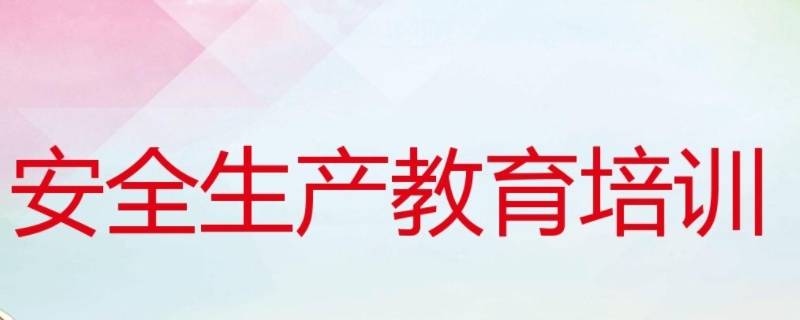 安全生产教育培训